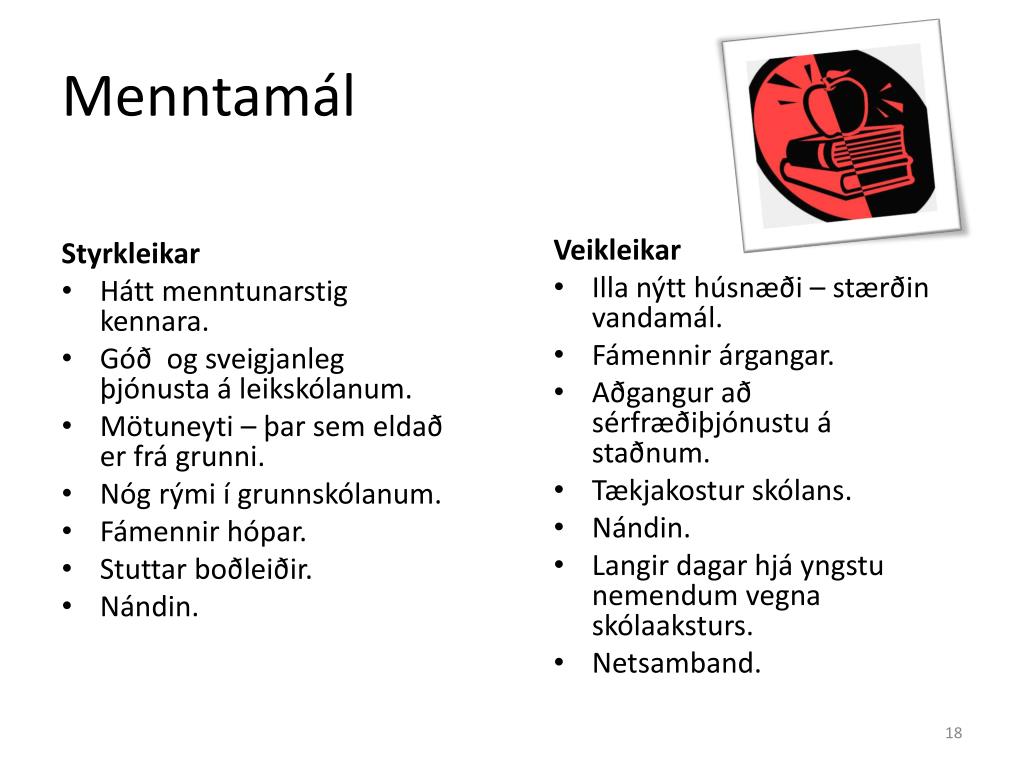 Menntamál

Styrkleikar
• Hátt menntunarstig kennara.
• Góð og sveigjanleg þjónusta á leikskólanum.
• Mötuneyti – þar sem eldað er frá grunni.
• Nóg rými í grunnskólanum.
• Fámennir hópar.
• Stuttar boðleiðir.
• Nándin.

Veikleikar
• Illa nýtt húsnæði – stærðin vandamál.
• Fámennir árgangar.
• Aðgangur að sérfræðiþjónustu á staðnum.
• Tækjakostur skólans.
• Nándin.
• Langir dagar hjá yngstu nemendum vegna skólaaksturs.
• Netsamband.

18